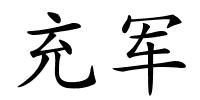 充军